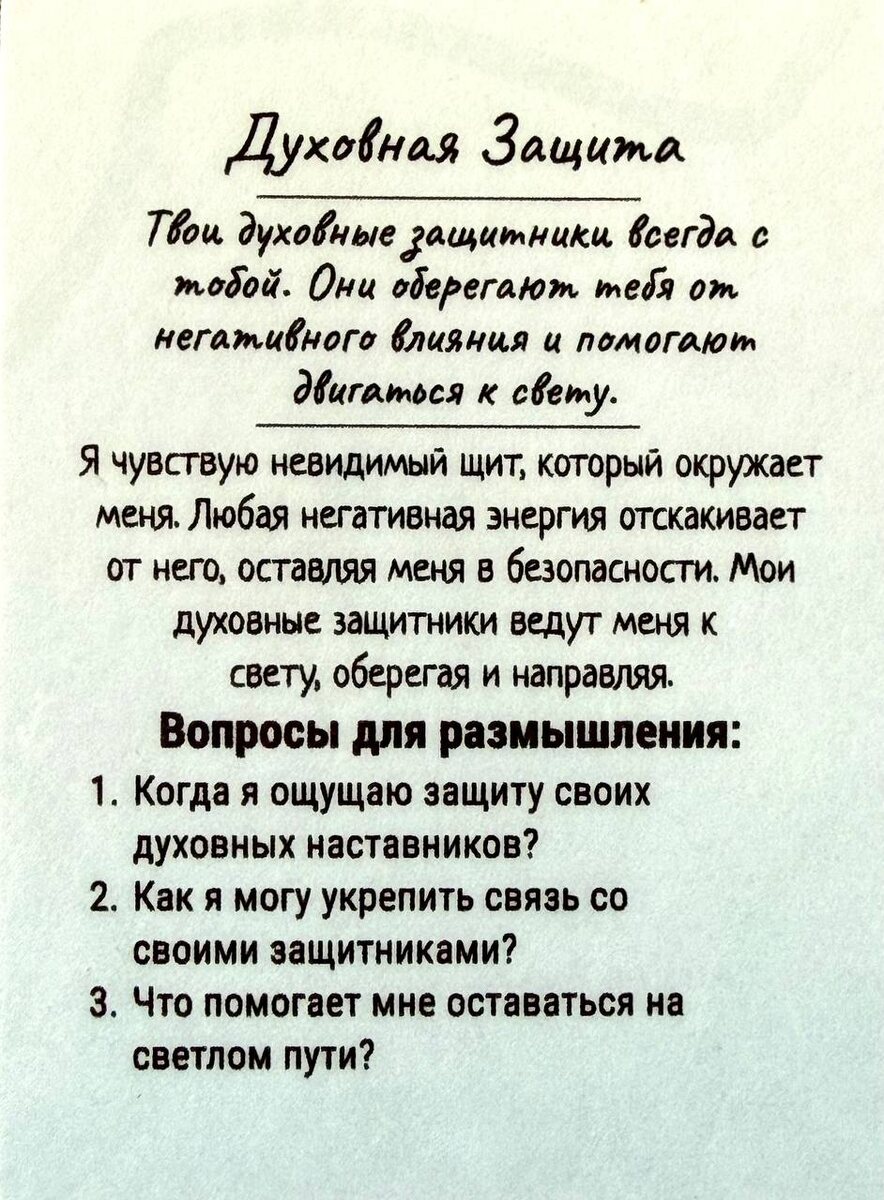 Духовная Защита

Твои духовные защитники всегда с тобой. Они оберегают тебя от негативного влияния и помогают двигаться к свету.

Я чувствую невидимый щит, который окружает меня. Любая негативная энергия отскакивает от него, оставляя меня в безопасности. Мои духовные защитники ведут меня к свету, оберегая и направляя.

Вопросы для размышления:

1. Когда я ощущаю защиту своих духовных наставников?
2. Как я могу укрепить связь со своими защитниками?
3. Что помогает мне оставаться на светлом пути?